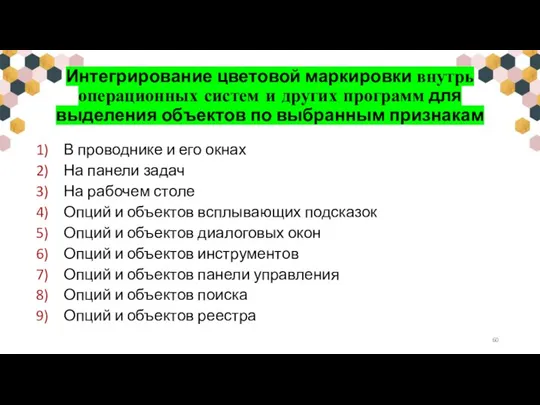 Интегрирование цветовой маркировки внутрь операционных систем и других программ для выделения объектов по выбранным признакам

1) В проводнике и его окнах
2) На панели задач
3) На рабочем столе
4) Опций и объектов всплывающих подсказок
5) Опций и объектов диалоговых окон
6) Опций и объектов инструментов
7) Опций и объектов панели управления
8) Опций и объектов поиска
9) Опций и объектов реестра

60